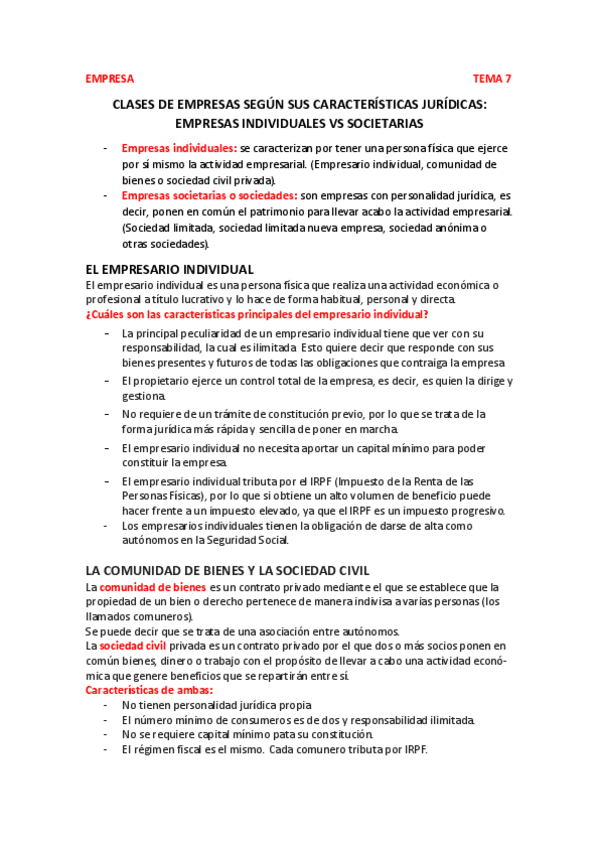 EMPRESA TEMA 7

CLASES DE EMPRESAS SEGÚN SUS CARACTERÍSTICAS JURÍDICAS: EMPRESAS INDIVIDUALES VS SOCIETARIAS

- Empresas individuales: se caracterizan por tener una persona física que ejerce por sí mismo la actividad empresarial. (Empresario individual, comunidad de bienes o sociedad civil privada).
- Empresas societarias o sociedades: son empresas con personalidad jurídica, es decir, ponen en común el patrimonio para llevar acabo la actividad empresarial. (Sociedad limitada, sociedad limitada nueva empresa, sociedad anónima o otras sociedades).

EL EMPRESARIO INDIVIDUAL
El empresario individual es una persona física que realiza una actividad económica o profesional a título lucrativo y lo hace de forma habitual, personal y directa.
¿Cuáles son las características principales del empresario individual?
- La principal peculiaridad de un empresario individual tiene que ver con su responsabilidad, la cual es ilimitada. Esto quiere decir que responde con sus bienes presentes y futuros de todas las obligaciones que contraiga la empresa
- El propietario ejerce un control total de la empresa, es decir, es quien la dirige y gestiona.
- No requiere de un trámite de constitución previo, por lo que se trata de la forma jurídica más rápida y sencilla de poner en marcha.
- El empresario individual no necesita aportar un capital mínimo para poder constituir la empresa.
- El empresario individual tributa por el IRPF (Impuesto de la Renta de las Personas Físicas), por lo que si obtiene un alto volumen de beneficio puede hacer frente a un impuesto elevado, ya que el IRPF es un impuesto progresivo.
- Los empresarios individuales tienen la obligación de darse de alta como autónomos en la Seguridad Social.

LA COMUNIDAD DE BIENES Y LA SOCIEDAD CIVIL
La comunidad de bienes es un contrato privado mediante el que se establece que la propiedad de un bien o derecho pertenece de manera indivisa a varias personas (los llamados comuneros).
Se puede decir que se trata de una asociación entre autónomos.
La sociedad civil privada es un contrato privado por el que dos o más socios ponen en común bienes, dinero o trabajo con el propósito de llevar a cabo una actividad económica que genere beneficios que se repartirán entre sí.
Características de ambas:
- No tienen personalidad jurídica propia
- El número mínimo de consumeros es de dos y responsabilidad ilimitada.
- No se requiere capital mínimo pata su constitución.
- El régimen fiscal es el mismo. Cada comunero tributa por IRPF.